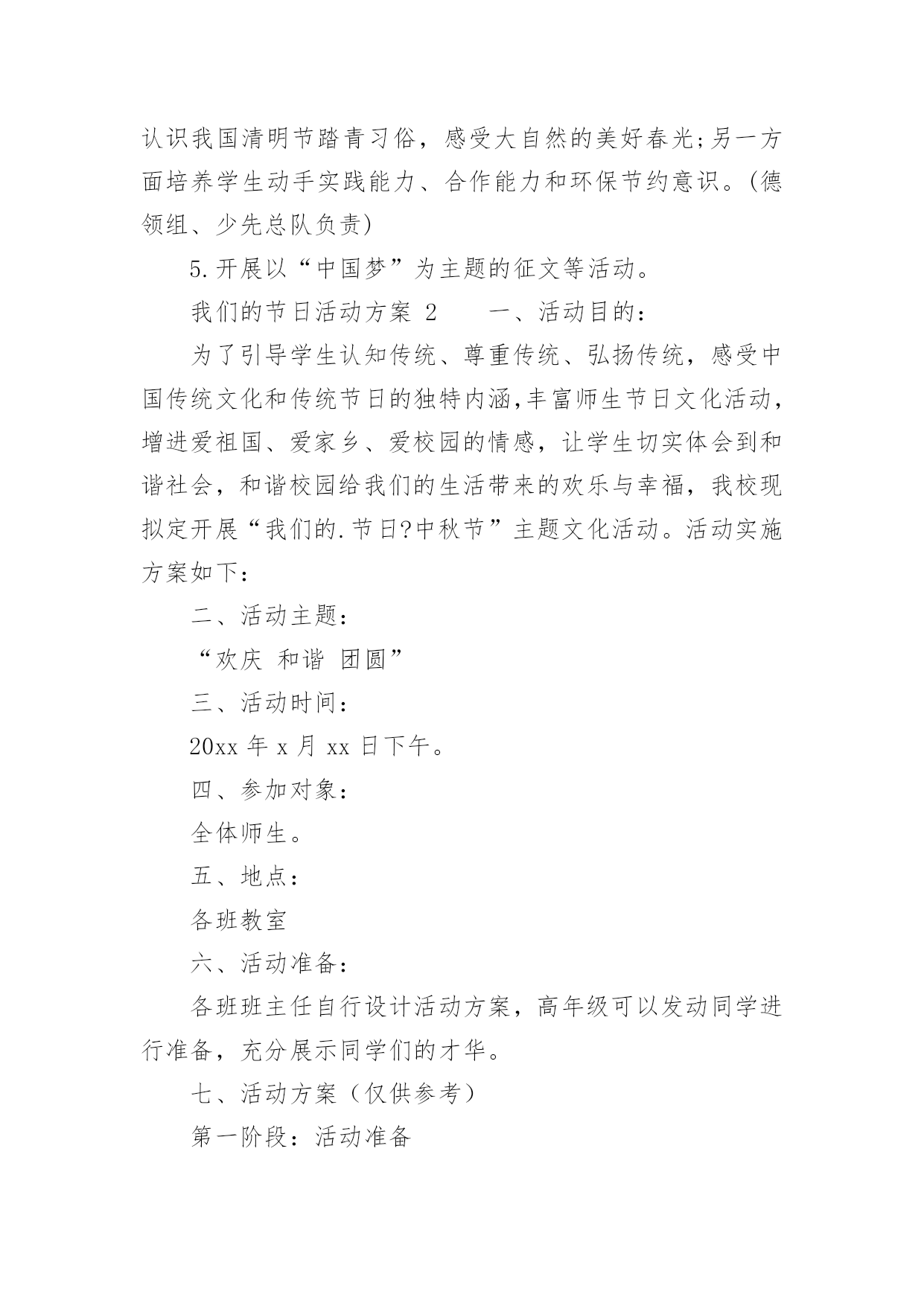 认识我国清明节踏青习俗，感受大自然的美好春光;另一方面培养学生动手实践能力、合作能力和环保节约意识。(德领组、少先总队负责)

5.开展以“中国梦”为主题的征文等活动。

我们的节日活动方案 2　　一、活动目的：

为了引导学生认知传统、尊重传统、弘扬传统，感受中国传统文化和传统节日的独特内涵,丰富师生节日文化活动，增进爱祖国、爱家乡、爱校园的情感，让学生切实体会到和谐社会，和谐校园给我们的生活带来的欢乐与幸福，我校现拟定开展“我们的.节日?中秋节”主题文化活动。活动实施方案如下：

二、活动主题：

“欢庆 和谐 团圆”

三、活动时间：

20xx 年 x 月 xx 日下午。

四、参加对象：

全体师生。

五、地点：

各班教室

六、活动准备：

各班班主任自行设计活动方案，高年级可以发动同学进行准备，充分展示同学们的才华。

七、活动方案（仅供参考）

第一阶段：活动准备